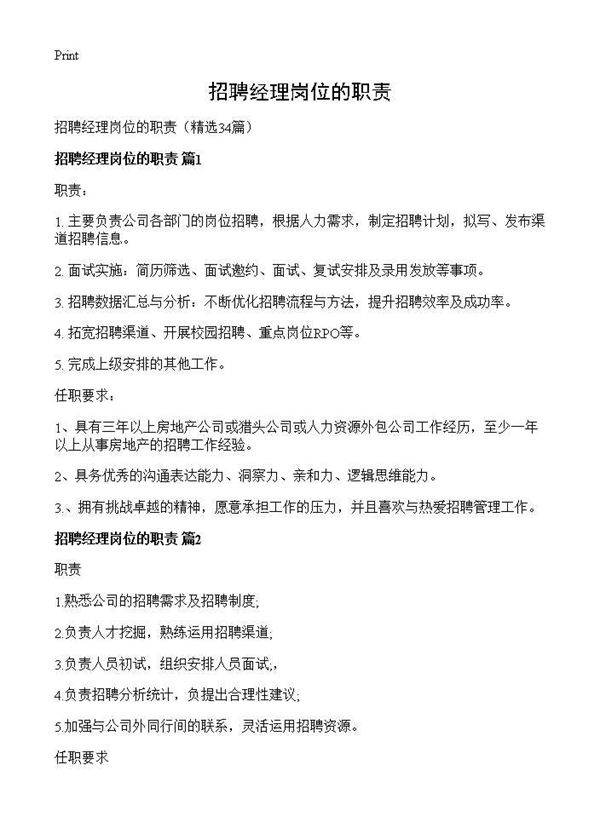 Print

招聘经理岗位的职责

招聘经理岗位的职责（精选34篇）

招聘经理岗位的职责 篇1

职责：

1. 主要负责公司各部门的岗位招聘，根据人力需求，制定招聘计划，拟写、发布渠道招聘信息。

2. 面试实施：简历筛选、面试邀约、面试、复试安排及录用发放等事项。

3. 招聘数据汇总与分析：不断优化招聘流程与方法，提升招聘效率及成功率。

4. 拓宽招聘渠道、开展校园招聘、重点岗位RPO等。

5. 完成上级安排的其他工作。

任职要求：

1、具有三年以上房地产公司或猎头公司或人力资源外包公司工作经历，至少一年以上从事房地产的招聘工作经验。

2、具务优秀的沟通表达能力、洞察力、亲和力、逻辑思维能力。

3.、拥有挑战卓越的精神，愿意承担工作的压力，并且喜欢与热爱招聘管理工作。

招聘经理岗位的职责 篇2

职责

1.熟悉公司的招聘需求及招聘制度;

2.负责人才挖掘，熟练运用招聘渠道;

3.负责人员初试，组织安排人员面试;,

4.负责招聘分析统计，负提出合理性建议;

5.加强与公司外同行间的联系，灵活运用招聘资源。

任职要求